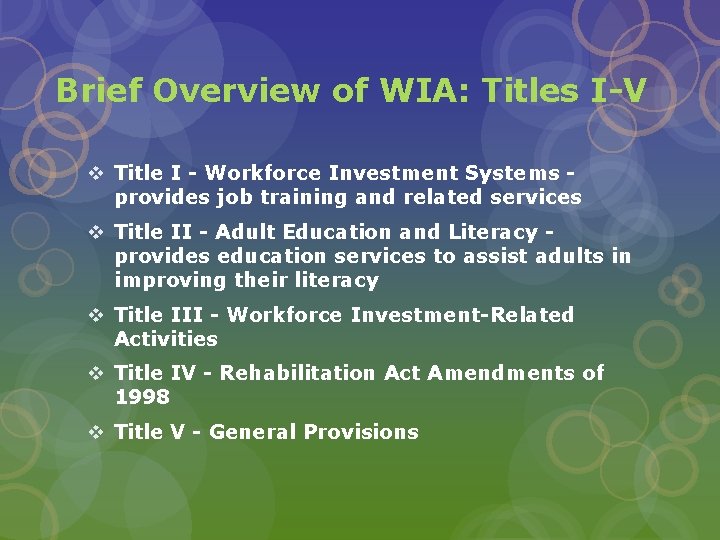 Brief Overview of WIA: Titles I-V

❖ Title I - Workforce Investment Systems - provides job training and related services

❖ Title II - Adult Education and Literacy - provides education services to assist adults in improving their literacy

❖ Title III - Workforce Investment-Related Activities

❖ Title IV - Rehabilitation Act Amendments of 1998

❖ Title V - General Provisions